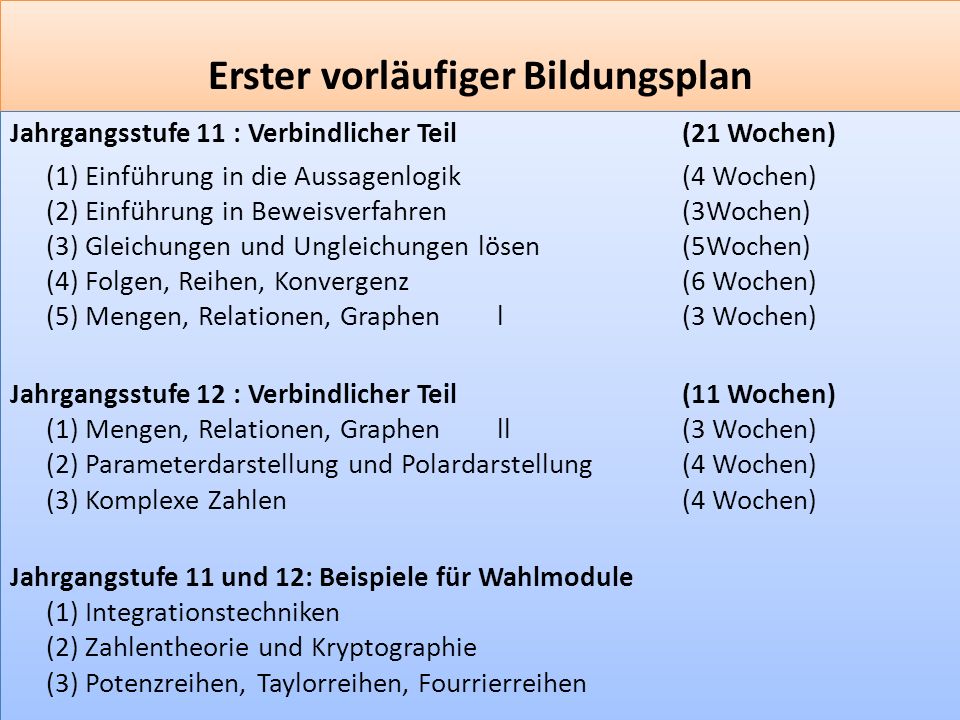 Erster vorläufiger Bildungsplan

Jahrgangsstufe 11 : Verbindlicher Teil (21 Wochen)
(1) Einführung in die Aussagenlogik (4 Wochen)
(2) Einführung in Beweisverfahren (3Wochen)
(3) Gleichungen und Ungleichungen lösen (5Wochen)
(4) Folgen, Reihen, Konvergenz (6 Wochen)
(5) Mengen, Relationen, Graphen l (3 Wochen)

Jahrgangsstufe 12 : Verbindlicher Teil (11 Wochen)
(1) Mengen, Relationen, Graphen ll (3 Wochen)
(2) Parameterdarstellung und Polardarstellung (4 Wochen)
(3) Komplexe Zahlen (4 Wochen)

Jahrgangstufe 11 und 12: Beispiele für Wahlmodule
(1) Integrationstechniken
(2) Zahlentheorie und Kryptographie
(3) Potenzreihen, Taylorreihen, Fourrierreihen